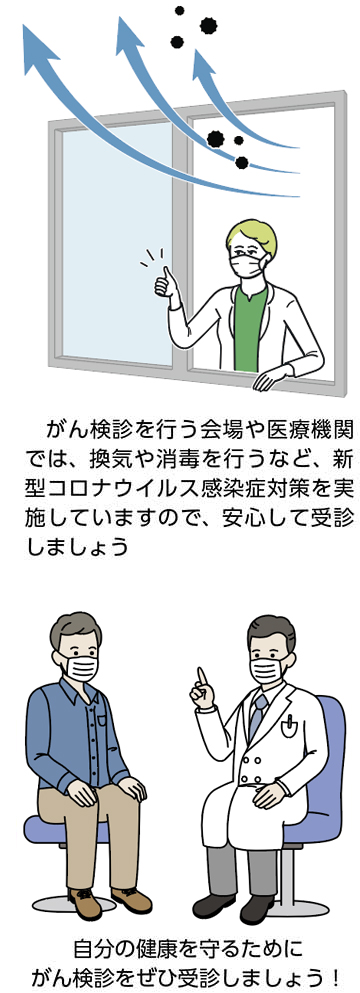 がん検診を行う会場や医療機関では、換気や消毒を行うなど、新型コロナウイルス感染症対策を実施していますので、安心して受診しましょう

自分の健康を守るために
がん検診をぜひ受診しましょう！